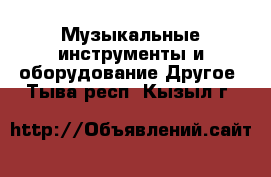 Музыкальные инструменты и оборудование Другое Тыва респ Кызыл г

http://Объявлений.сайт